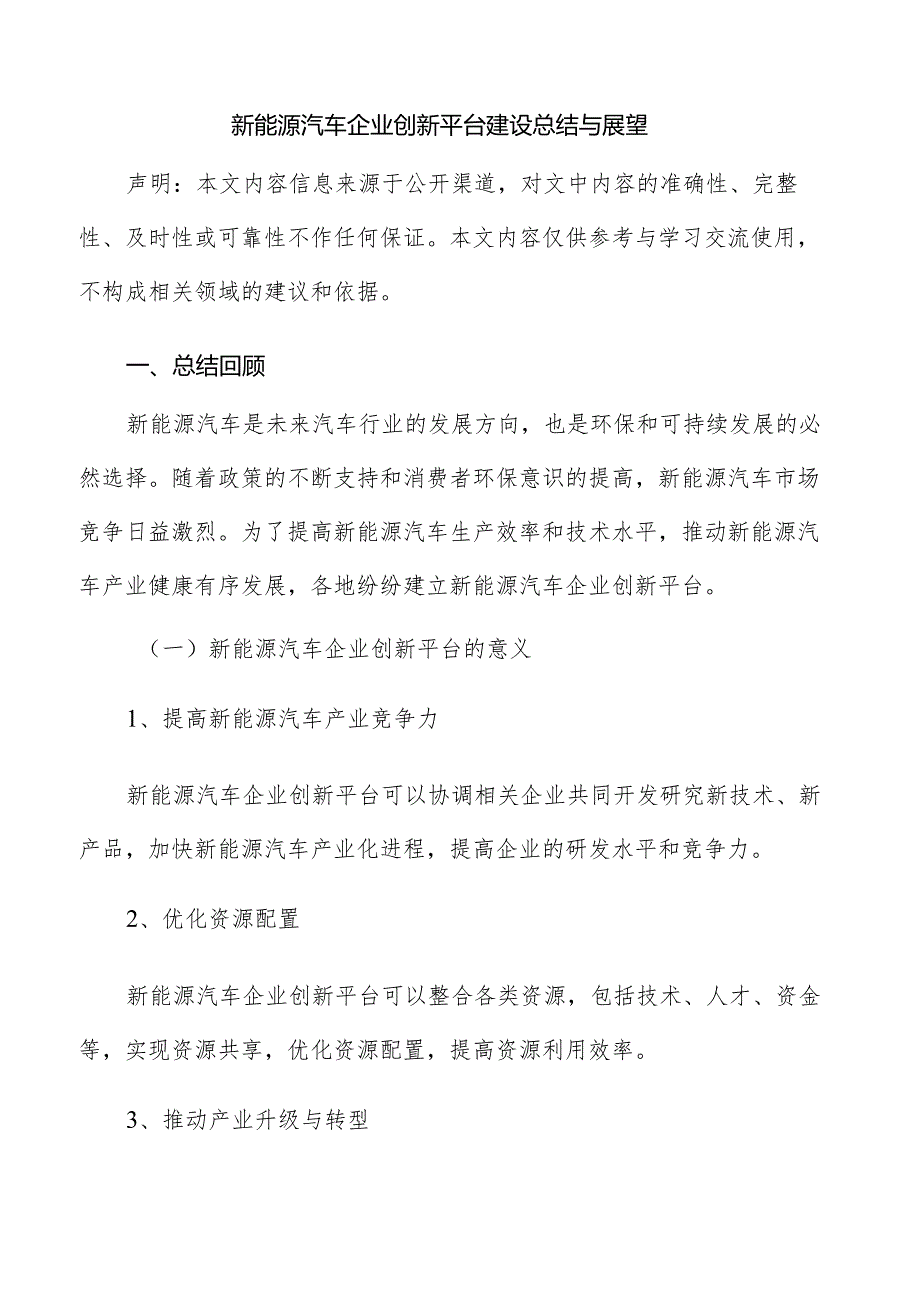 新能源汽车企业创新平台建设总结与展望

声明：本文内容信息来源于公开渠道，对文中内容的准确性、完整性、及时性或可靠性不作任何保证。本文内容仅供参考与学习交流使用，不构成相关领域的建议和依据。

一、总结回顾

新能源汽车是未来汽车行业的发展方向，也是环保和可持续发展的必然选择。随着政策的不断支持和消费者环保意识的提高，新能源汽车市场竞争日益激烈。为了提高新能源汽车生产效率和技术水平，推动新能源汽车产业健康有序发展，各地纷纷建立新能源汽车企业创新平台。

（一）新能源汽车企业创新平台的意义

1、提高新能源汽车产业竞争力

新能源汽车企业创新平台可以协调相关企业共同开发研究新技术、新产品，加快新能源汽车产业化进程，提高企业的研发水平和竞争力。

2、优化资源配置

新能源汽车企业创新平台可以整合各类资源，包括技术、人才、资金等，实现资源共享，优化资源配置，提高资源利用效率。

3、推动产业升级与转型